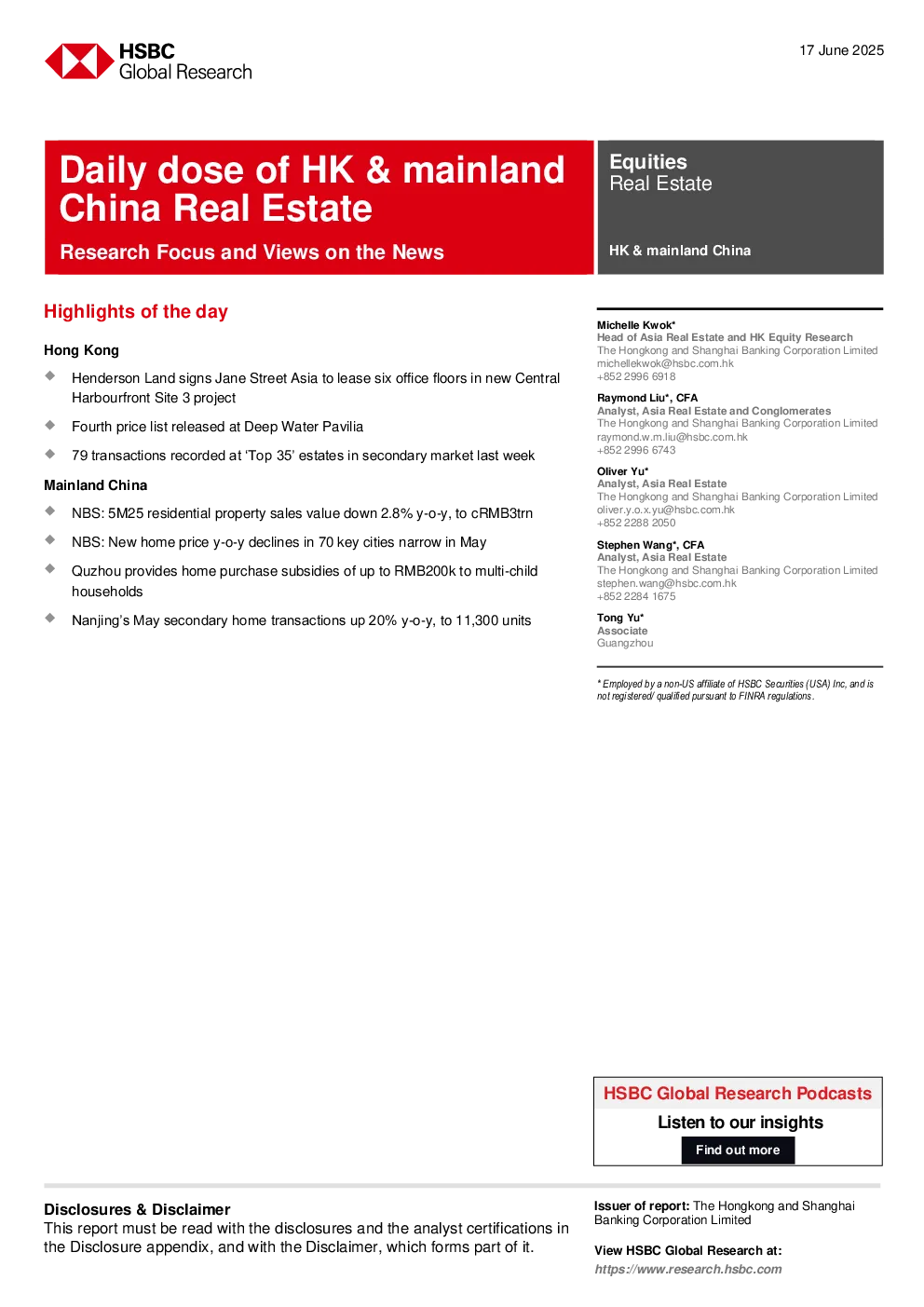 HSBC
Global Research

17 June 2025

Daily dose of HK & mainland China Real Estate

Research Focus and Views on the News

Equities
Real Estate

HK & mainland China

Highlights of the day

Hong Kong

Henderson Land signs Jane Street Asia to lease six office floors in new Central Harbourfront Site 3 project

Fourth price list released at Deep Water Pavilia

79 transactions recorded at 'Top 35' estates in secondary market last week

Mainland China

NBS: 5M25 residential property sales value down 2.8% y-o-y, to cRMB3trn

NBS: New home price y-o-y declines in 70 key cities narrow in May

Quzhou provides home purchase subsidies of up to RMB200k to multi-child households

Nanjing's May secondary home transactions up 20% y-o-y, to 11,300 units

Michelle Kwok*
Head of Asia Real Estate and HK Equity Research
The Hongkong and Shanghai Banking Corporation Limited
michellekwok@hsbc.com.hk
+852 2996 6918

Raymond Liu*, CFA
Analyst, Asia Real Estate and Conglomerates
The Hongkong and Shanghai Banking Corporation Limited
raymond.w.m.liu@hsbc.com.hk
+852 2996 6743

Oliver Yu*
Analyst, Asia Real Estate
The Hongkong and Shanghai Banking Corporation Limited
oliver.y.o.x.yu@hsbc.com.hk
+852 2288 2050

Stephen Wang*, CFA
Analyst, Asia Real Estate
The Hongkong and Shanghai Banking Corporation Limited
stephen.wang@hsbc.com.hk
+852 2284 1675

Tong Yu*
Associate
Guangzhou

* Employed by a non-US affiliate of HSBC Securities (USA) Inc, and is not registered/ qualified pursuant to FINRA regulations.

HSBC Global Research Podcasts
Listen to our insights
Find out more

Disclosures & Disclaimer
This report must be read with the disclosures and the analyst certifications in the Disclosure appendix, and with the Disclaimer, which forms part of it.

Issuer of report: The Hongkong and Shanghai Banking Corporation Limited

View HSBC Global Research at:
https://www.research.hsbc.com